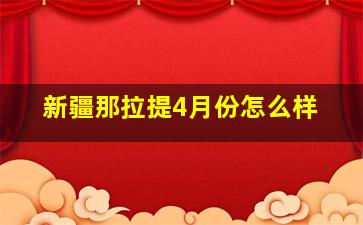 新疆那拉提4月份怎么样